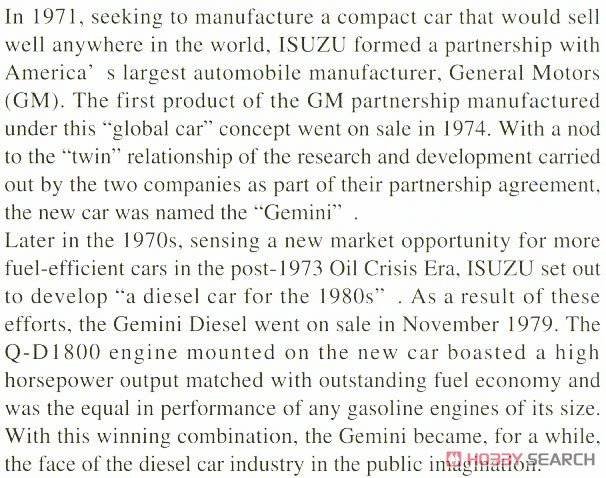 In 1971, seeking to manufacture a compact car that would sell well anywhere in the world, ISUZU formed a partnership with America' s largest automobile manufacturer, General Motors (GM). The first product of the GM partnership manufactured under this "global car" concept went on sale in 1974. With a nod to the "twin" relationship of the research and development carried out by the two companies as part of their partnership agreement, the new car was named the "Gemini" .

Later in the 1970s, sensing a new market opportunity for more fuel-efficient cars in the post-1973 Oil Crisis Era, ISUZU set out to develop "a diesel car for the 1980s" . As a result of these efforts, the Gemini Diesel went on sale in November 1979. The Q-D1800 engine mounted on the new car boasted a high horsepower output matched with outstanding fuel economy and was the equal in performance of any gasoline engines of its size. With this winning combination, the Gemini became, for a while, the face of the diesel car industry in the public imagination.

HOBBY SEARCH